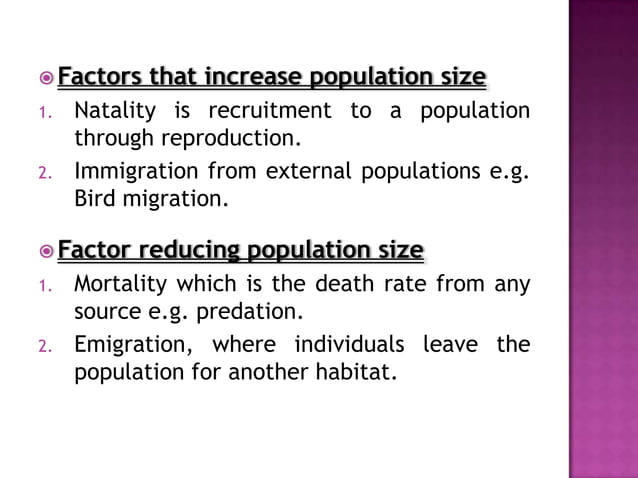 Factors that increase population size

1. Natality is recruitment to a population through reproduction.
2. Immigration from external populations e.g. Bird migration.

Factor reducing population size

1. Mortality which is the death rate from any source e.g. predation.
2. Emigration, where individuals leave the population for another habitat.